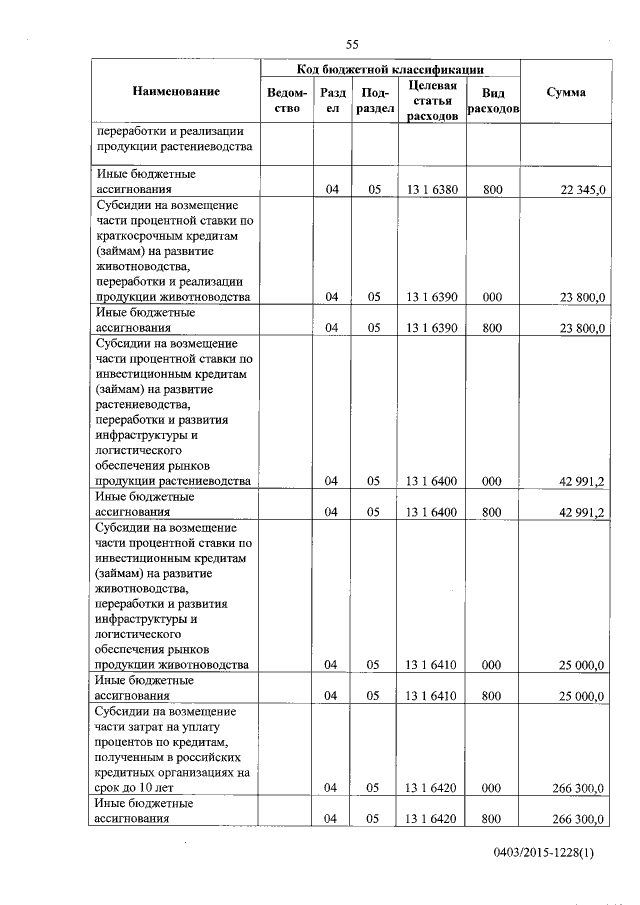 55

| Наименование | Код бюджетной классификации | | | | | Сумма |
|---|---|---|---|---|---|---|
| | Ведомство | Раздел | Подраздел | Целевая статья расходов | Вид расходов | |
| переработки и реализации продукции растениеводства | | | | | | |
| Иные бюджетные ассигнования | | 04 | 05 | 13 1 6380 | 800 | 22 345,0 |
| Субсидии на возмещение части процентной ставки по краткосрочным кредитам (займам) на развитие животноводства, переработки и реализации продукции животноводства | | 04 | 05 | 13 1 6390 | 000 | 23 800,0 |
| Иные бюджетные ассигнования | | 04 | 05 | 13 1 6390 | 800 | 23 800,0 |
| Субсидии на возмещение части процентной ставки по инвестиционным кредитам (займам) на развитие растениеводства, переработки и развития инфраструктуры и логистического обеспечения рынков продукции растениеводства | | 04 | 05 | 13 1 6400 | 000 | 42 991,2 |
| Иные бюджетные ассигнования | | 04 | 05 | 13 1 6400 | 800 | 42 991,2 |
| Субсидии на возмещение части процентной ставки по инвестиционным кредитам (займам) на развитие животноводства, переработки и развития инфраструктуры и логистического обеспечения рынков продукции животноводства | | 04 | 05 | 13 1 6410 | 000 | 25 000,0 |
| Иные бюджетные ассигнования | | 04 | 05 | 13 1 6410 | 800 | 25 000,0 |
| Субсидии на возмещение части затрат на уплату процентов по кредитам, полученным в российских кредитных организациях на срок до 10 лет | | 04 | 05 | 13 1 6420 | 000 | 266 300,0 |
| Иные бюджетные ассигнования | | 04 | 05 | 13 1 6420 | 800 | 266 300,0 |

0403/2015-1228(1)